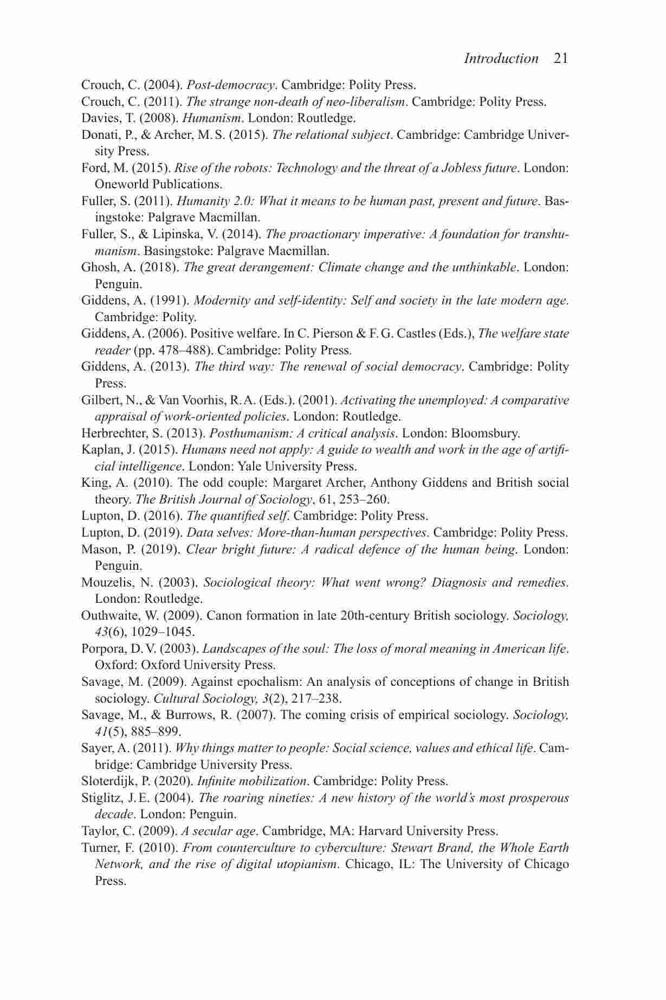 Introduction 21

Crouch, C. (2004). Post-democracy. Cambridge: Polity Press.
Crouch, C. (2011). The strange non-death of neo-liberalism. Cambridge: Polity Press.
Davies, T. (2008). Humanism. London: Routledge.
Donati, P., & Archer, M. S. (2015). The relational subject. Cambridge: Cambridge University Press.
Ford, M. (2015). Rise of the robots: Technology and the threat of a Jobless future. London: Oneworld Publications.
Fuller, S. (2011). Humanity 2.0: What it means to be human past, present and future. Basingstoke: Palgrave Macmillan.
Fuller, S., & Lipinska, V. (2014). The proactionary imperative: A foundation for transhumanism. Basingstoke: Palgrave Macmillan.
Ghosh, A. (2018). The great derangement: Climate change and the unthinkable. London: Penguin.
Giddens, A. (1991). Modernity and self-identity: Self and society in the late modern age. Cambridge: Polity.
Giddens, A. (2006). Positive welfare. In C. Pierson & F. G. Castles (Eds.), The welfare state reader (pp. 478–488). Cambridge: Polity Press.
Giddens, A. (2013). The third way: The renewal of social democracy. Cambridge: Polity Press.
Gilbert, N., & Van Voorhis, R. A. (Eds.). (2001). Activating the unemployed: A comparative appraisal of work-oriented policies. London: Routledge.
Herbrechter, S. (2013). Posthumanism: A critical analysis. London: Bloomsbury.
Kaplan, J. (2015). Humans need not apply: A guide to wealth and work in the age of artificial intelligence. London: Yale University Press.
King, A. (2010). The odd couple: Margaret Archer, Anthony Giddens and British social theory. The British Journal of Sociology, 61, 253–260.
Lupton, D. (2016). The quantified self. Cambridge: Polity Press.
Lupton, D. (2019). Data selves: More-than-human perspectives. Cambridge: Polity Press.
Mason, P. (2019). Clear bright future: A radical defence of the human being. London: Penguin.
Mouzelis, N. (2003). Sociological theory: What went wrong? Diagnosis and remedies. London: Routledge.
Outhwaite, W. (2009). Canon formation in late 20th-century British sociology. Sociology, 43(6), 1029–1045.
Porpora, D. V. (2003). Landscapes of the soul: The loss of moral meaning in American life. Oxford: Oxford University Press.
Savage, M. (2009). Against epochalism: An analysis of conceptions of change in British sociology. Cultural Sociology, 3(2), 217–238.
Savage, M., & Burrows, R. (2007). The coming crisis of empirical sociology. Sociology, 41(5), 885–899.
Sayer, A. (2011). Why things matter to people: Social science, values and ethical life. Cambridge: Cambridge University Press.
Sloterdijk, P. (2020). Infinite mobilization. Cambridge: Polity Press.
Stiglitz, J. E. (2004). The roaring nineties: A new history of the world's most prosperous decade. London: Penguin.
Taylor, C. (2009). A secular age. Cambridge, MA: Harvard University Press.
Turner, F. (2010). From counterculture to cyberculture: Stewart Brand, the Whole Earth Network, and the rise of digital utopianism. Chicago, IL: The University of Chicago Press.